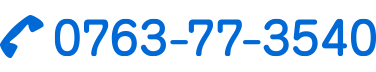 0763-77-3540